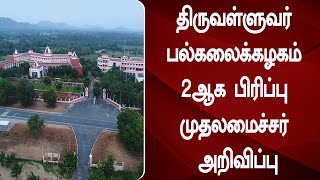 திருவள்ளுவர் பல்கலைக்கழகம் 2ஆக பிரிப்பு முதலமைச்சர் அறிவிப்பு